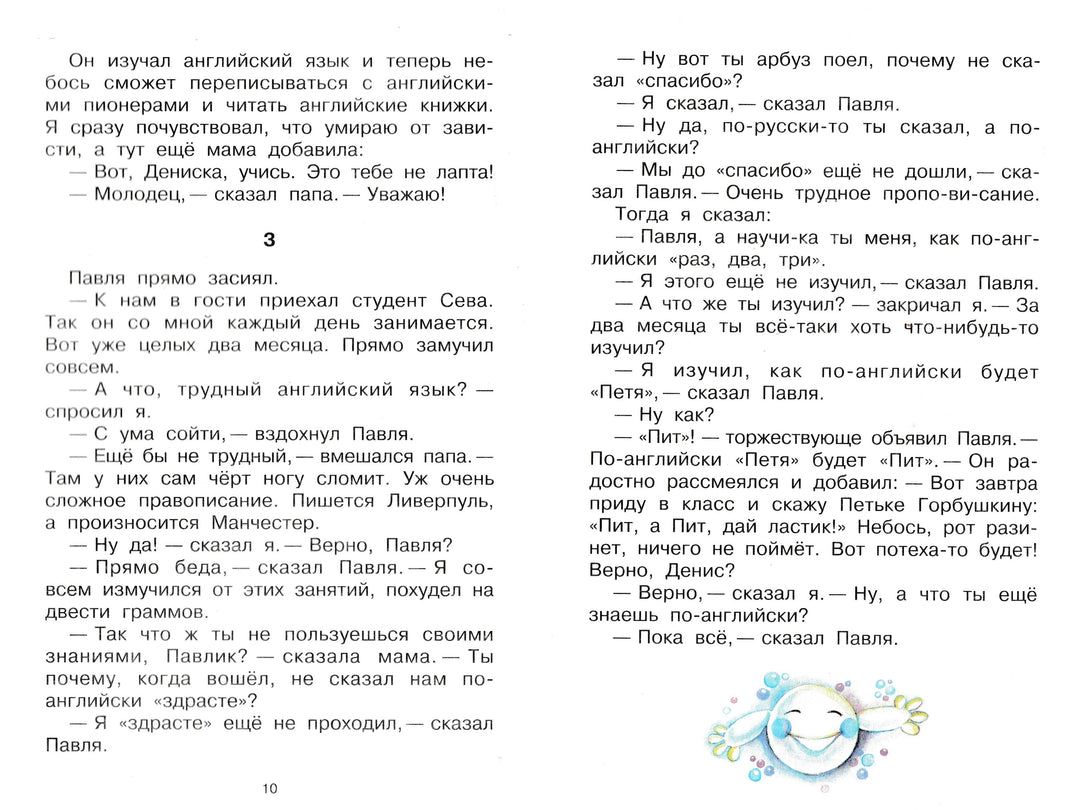 Он изучал английский язык и теперь небось сможет переписываться с английскими пионерами и читать английские книжки. Я сразу почувствовал, что умираю от зависти, а тут ещё мама добавила:

— Вот, Дениска, учись. Это тебе не лапта!

— Молодец, — сказал папа. — Уважаю!

3

Павля прямо засиял.

— К нам в гости приехал студент Сева. Так он со мной каждый день занимается. Вот уже целых два месяца. Прямо замучил совсем.

— А что, трудный английский язык? — спросил я.

— С ума сойти, — вздохнул Павля.

— Ещё бы не трудный, — вмешался папа. — Там у них сам чёрт ногу сломит. Уж очень сложное правописание. Пишется Ливерпуль, а произносится Манчестер.

— Ну да! — сказал я. — Верно, Павля?

— Прямо беда, — сказал Павля. — Я совсем измучился от этих занятий, похудел на двести граммов.

— Так что ж ты не пользуешься своими знаниями, Павлик? — сказала мама. — Ты почему, когда вошёл, не сказал нам по-английски «здрасте»?

— Я «здрасте» ещё не проходил, — сказал Павля.

10

— Ну вот ты арбуз поел, почему не сказал «спасибо»?

— Я сказал, — сказал Павля.

— Ну да, по-русски-то ты сказал, а по-английски?

— Мы до «спасибо» ещё не дошли, — сказал Павля. — Очень трудное пропо-ви-сание.

Тогда я сказал:

— Павля, а научи-ка ты меня, как по-английски «раз, два, три».

— Я этого ещё не изучил, — сказал Павля.

— А что же ты изучил? — закричал я. — За два месяца ты всё-таки хоть что-нибудь-то изучил?

— Я изучил, как по-английски будет «Петя», — сказал Павля.

— Ну как?

— «Пит»! — торжествующе объявил Павля. — По-английски «Петя» будет «Пит». — Он радостно рассмеялся и добавил: — Вот завтра приду в класс и скажу Петьке Горбушкину: «Пит, а Пит, дай ластик!» Небось, рот разинет, ничего не поймёт. Вот потеха-то будет! Верно, Денис?

— Верно, — сказал я. — Ну, а что ты ещё знаешь по-английски?

— Пока всё, — сказал Павля.